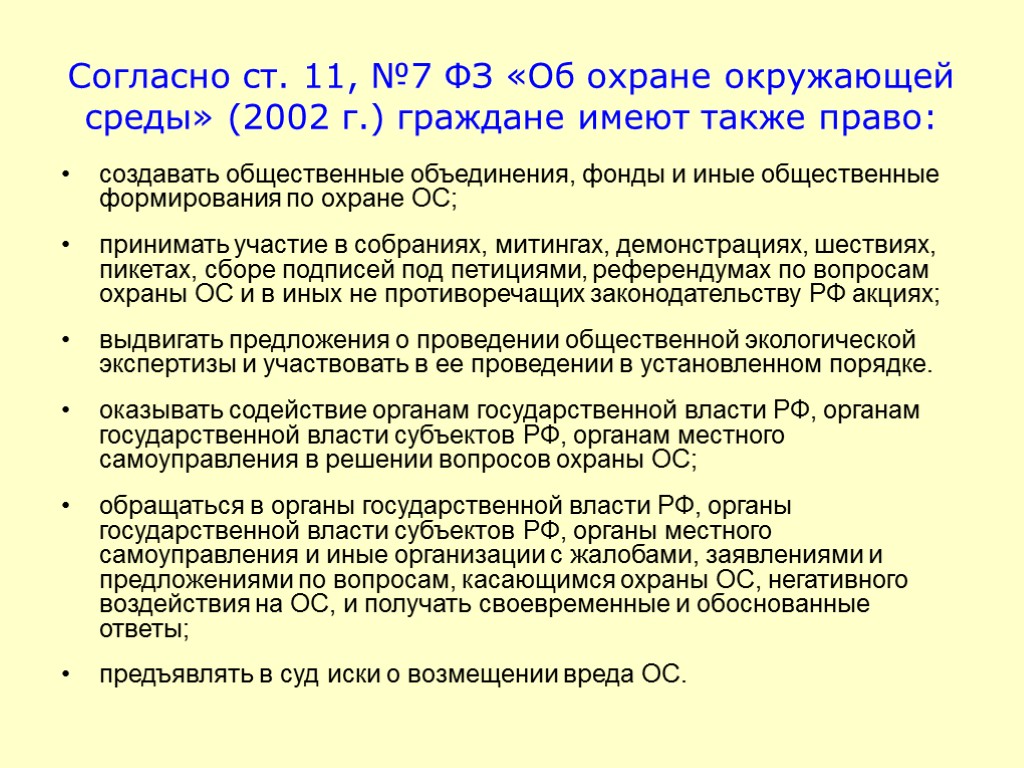 Согласно ст. 11, №7 ФЗ «Об охране окружающей среды» (2002 г.) граждане имеют также право:

• создавать общественные объединения, фонды и иные общественные формирования по охране ОС;

• принимать участие в собраниях, митингах, демонстрациях, шествиях, пикетах, сборе подписей под петициями, референдумах по вопросам охраны ОС и в иных не противоречащих законодательству РФ акциях;

• выдвигать предложения о проведении общественной экологической экспертизы и участвовать в ее проведении в установленном порядке.

• оказывать содействие органам государственной власти РФ, органам государственной власти субъектов РФ, органам местного самоуправления в решении вопросов охраны ОС;

• обращаться в органы государственной власти РФ, органы государственной власти субъектов РФ, органы местного самоуправления и иные организации с жалобами, заявлениями и предложениями по вопросам, касающимся охраны ОС, негативного воздействия на ОС, и получать своевременные и обоснованные ответы;

• предъявлять в суд иски о возмещении вреда ОС.